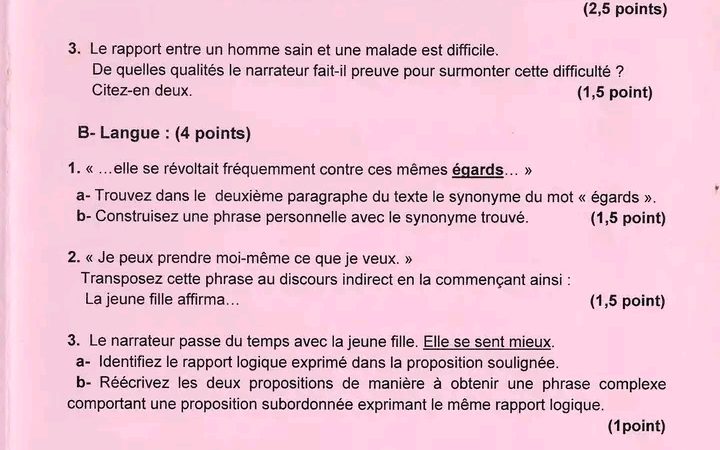 (2,5 points)

3. Le rapport entre un homme sain et une malade est difficile.
De quelles qualités le narrateur fait-il preuve pour surmonter cette difficulté ?
Citez-en deux. (1,5 point)

B- Langue : (4 points)

1. « …elle se révoltait fréquemment contre ces mêmes égards… »
a- Trouvez dans le deuxième paragraphe du texte le synonyme du mot « égards ».
b- Construisez une phrase personnelle avec le synonyme trouvé. (1,5 point)

2. « Je peux prendre moi-même ce que je veux. »
Transposez cette phrase au discours indirect en la commençant ainsi :
La jeune fille affirma… (1,5 point)

3. Le narrateur passe du temps avec la jeune fille. Elle se sent mieux.
a- Identifiez le rapport logique exprimé dans la proposition soulignée.
b- Réécrivez les deux propositions de manière à obtenir une phrase complexe comportant une proposition subordonnée exprimant le même rapport logique.
(1point)